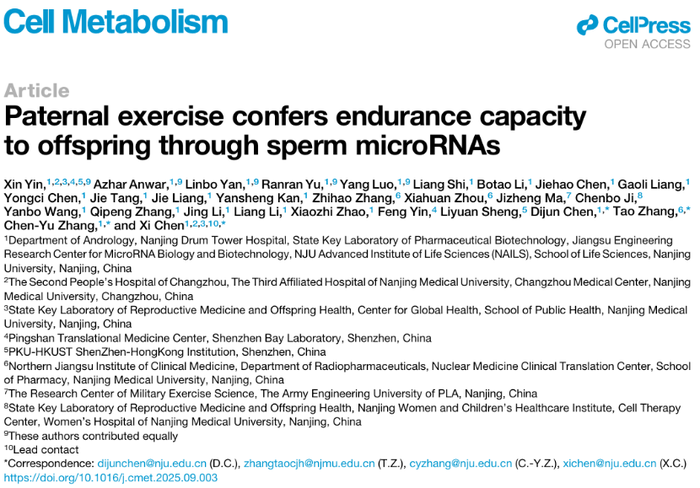 Cell Metabolism

CellPress
OPEN ACCESS

Article
Paternal exercise confers endurance capacity to offspring through sperm microRNAs

Xin Yin,$^{1,2,3,4,5,9}$ Azhar Anwar,$^{1,9}$ Linbo Yan,$^{1,9}$ Ranran Yu,$^{1,9}$ Yang Luo,$^{1,9}$ Liang Shi,$^{1}$ Botao Li,$^{1}$ Jiehao Chen,$^{1}$ Gaoli Liang,$^{1}$ Yongci Chen,$^{1}$ Jie Tang,$^{1}$ Jie Liang,$^{1}$ Yansheng Kan,$^{1}$ Zhihao Zhang,$^{6}$ Xiahuan Zhou,$^{6}$ Jizheng Ma,$^{7}$ Chenbo Ji,$^{8}$ Yanbo Wang,$^{1}$ Qipeng Zhang,$^{1}$ Jing Li,$^{1}$ Liang Li,$^{1}$ Xiaozhi Zhao,$^{1}$ Feng Yin,$^{4}$ Liyuan Sheng,$^{5}$ Dijun Chen,$^{1,*}$ Tao Zhang,$^{6,*}$ Chen-Yu Zhang,$^{1,*}$ and Xi Chen$^{1,2,3,10,*}$

$^{1}$Department of Andrology, Nanjing Drum Tower Hospital, State Key Laboratory of Pharmaceutical Biotechnology, Jiangsu Engineering Research Center for MicroRNA Biology and Biotechnology, NJU Advanced Institute of Life Sciences (NAILS), School of Life Sciences, Nanjing University, Nanjing, China
$^{2}$The Second People's Hospital of Changzhou, The Third Affiliated Hospital of Nanjing Medical University, Changzhou Medical Center, Nanjing Medical University, Changzhou, China
$^{3}$State Key Laboratory of Reproductive Medicine and Offspring Health, Center for Global Health, School of Public Health, Nanjing Medical University, Nanjing, China
$^{4}$Pingshan Translational Medicine Center, Shenzhen Bay Laboratory, Shenzhen, China
$^{5}$PKU-HKUST ShenZhen-HongKong Institution, Shenzhen, China
$^{6}$Northern Jiangsu Institute of Clinical Medicine, Department of Radiopharmaceuticals, Nuclear Medicine Clinical Translation Center, School of Pharmacy, Nanjing Medical University, Nanjing, China
$^{7}$The Research Center of Military Exercise Science, The Army Engineering University of PLA, Nanjing, China
$^{8}$State Key Laboratory of Reproductive Medicine and Offspring Health, Nanjing Women and Children's Healthcare Institute, Cell Therapy Center, Women's Hospital of Nanjing Medical University, Nanjing, China
$^{9}$These authors contributed equally
$^{10}$Lead contact
*Correspondence: dijunchen@nju.edu.cn (D.C.), zhangtaocjh@njmu.edu.cn (T.Z.), cyzhang@nju.edu.cn (C.-Y.Z.), xichen@nju.edu.cn (X.C.)
https://doi.org/10.1016/j.cmet.2025.09.003